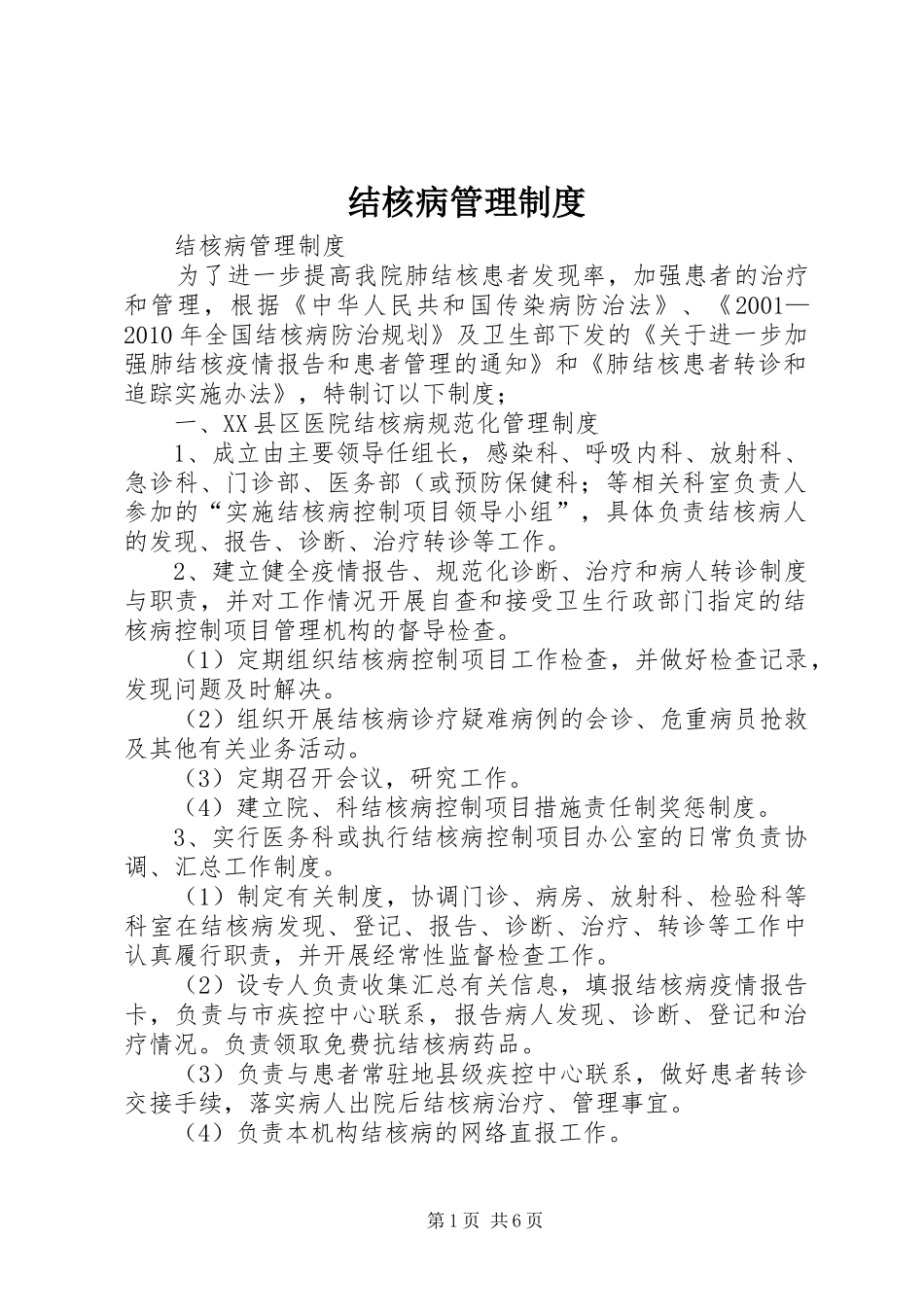 结核病管理制度

结核病管理制度

为了进一步提高我院肺结核患者发现率，加强患者的治疗和管理，根据《中华人民共和国传染病防治法》、《2001—2010年全国结核病防治规划》及卫生部下发的《关于进一步加强肺结核疫情报告和患者管理的通知》和《肺结核患者转诊和追踪实施办法》，特制订以下制度；

一、XX县区医院结核病规范化管理制度

1、成立由主要领导任组长，感染科、呼吸内科、放射科、急诊科、门诊部、医务部（或预防保健科；等相关科室负责人参加的“实施结核病控制项目领导小组”，具体负责结核病人的发现、报告、诊断、治疗转诊等工作。

2、建立健全疫情报告、规范化诊断、治疗和病人转诊制度与职责，并对工作情况开展自查和接受卫生行政部门指定的结核病控制项目管理机构的督导检查。

（1）定期组织结核病控制项目工作检查，并做好检查记录，发现问题及时解决。

（2）组织开展结核病诊疗疑难病例的会诊、危重病员抢救及其他有关业务活动。

（3）定期召开会议，研究工作。

（4）建立院、科结核病控制项目措施责任制奖惩制度。

3、实行医务科或执行结核病控制项目办公室的日常负责协调、汇总工作制度。

（1）制定有关制度，协调门诊、病房、放射科、检验科等科室在结核病发现、登记、报告、诊断、治疗、转诊等工作中认真履行职责，并开展经常性监督检查工作。

（2）设专人负责收集汇总有关信息，填报结核病疫情报告卡，负责与市疾控中心联系，报告病人发现、诊断、登记和治疗情况。负责领取免费抗结核病药品。

（3）负责与患者常驻地县级疾控中心联系，做好患者转诊交接手续，落实病人出院后结核病治疗、管理事宜。

（4）负责本机构结核病的网络直报工作。

第1页 共6页